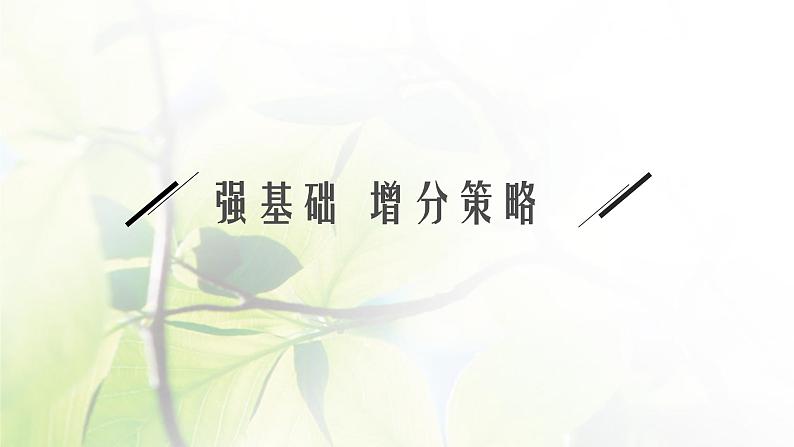 强基础 增分策略